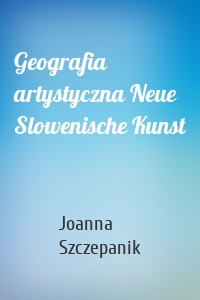 Geografia artystyczna Neue Slowenische Kunst

Joanna Szczepanik